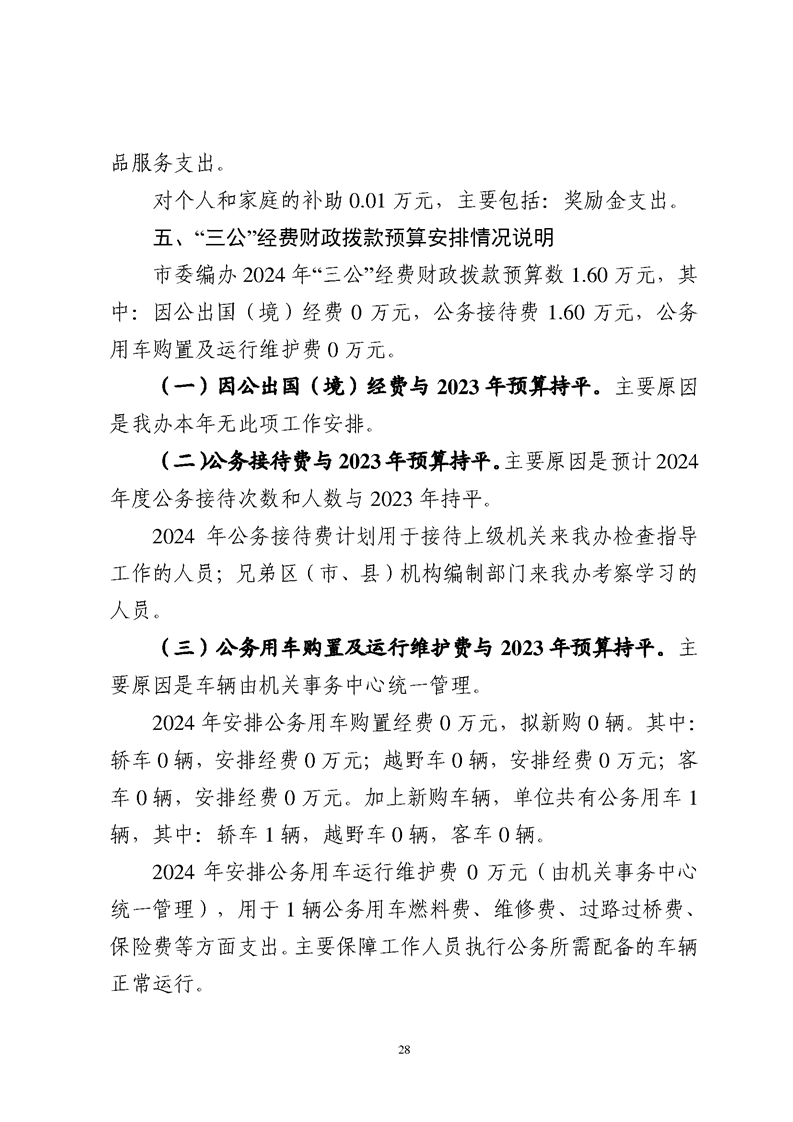 品服务支出。

对个人和家庭的补助0.01万元，主要包括：奖励金支出。

五、“三公”经费财政拨款预算安排情况说明

市委编办2024年“三公”经费财政拨款预算数1.60万元，其中：因公出国（境）经费0万元，公务接待费1.60万元，公务用车购置及运行维护费0万元。

（一）因公出国（境）经费与2023年预算持平。主要原因是我办本年无此项工作安排。

（二）公务接待费与2023年预算持平。主要原因是预计2024年度公务接待次数和人数与2023年持平。

2024年公务接待费计划用于接待上级机关来我办检查指导工作的人员；兄弟区（市、县）机构编制部门来我办考察学习的人员。

（三）公务用车购置及运行维护费与2023年预算持平。主要原因是车辆由机关事务中心统一管理。

2024年安排公务用车购置经费0万元，拟新购0辆。其中：轿车0辆，安排经费0万元；越野车0辆，安排经费0万元；客车0辆，安排经费0万元。加上新购车辆，单位共有公务用车1辆，其中：轿车1辆，越野车0辆，客车0辆。

2024年安排公务用车运行维护费0万元（由机关事务中心统一管理），用于1辆公务用车燃料费、维修费、过路过桥费、保险费等方面支出。主要保障工作人员执行公务所需配备的车辆正常运行。

28